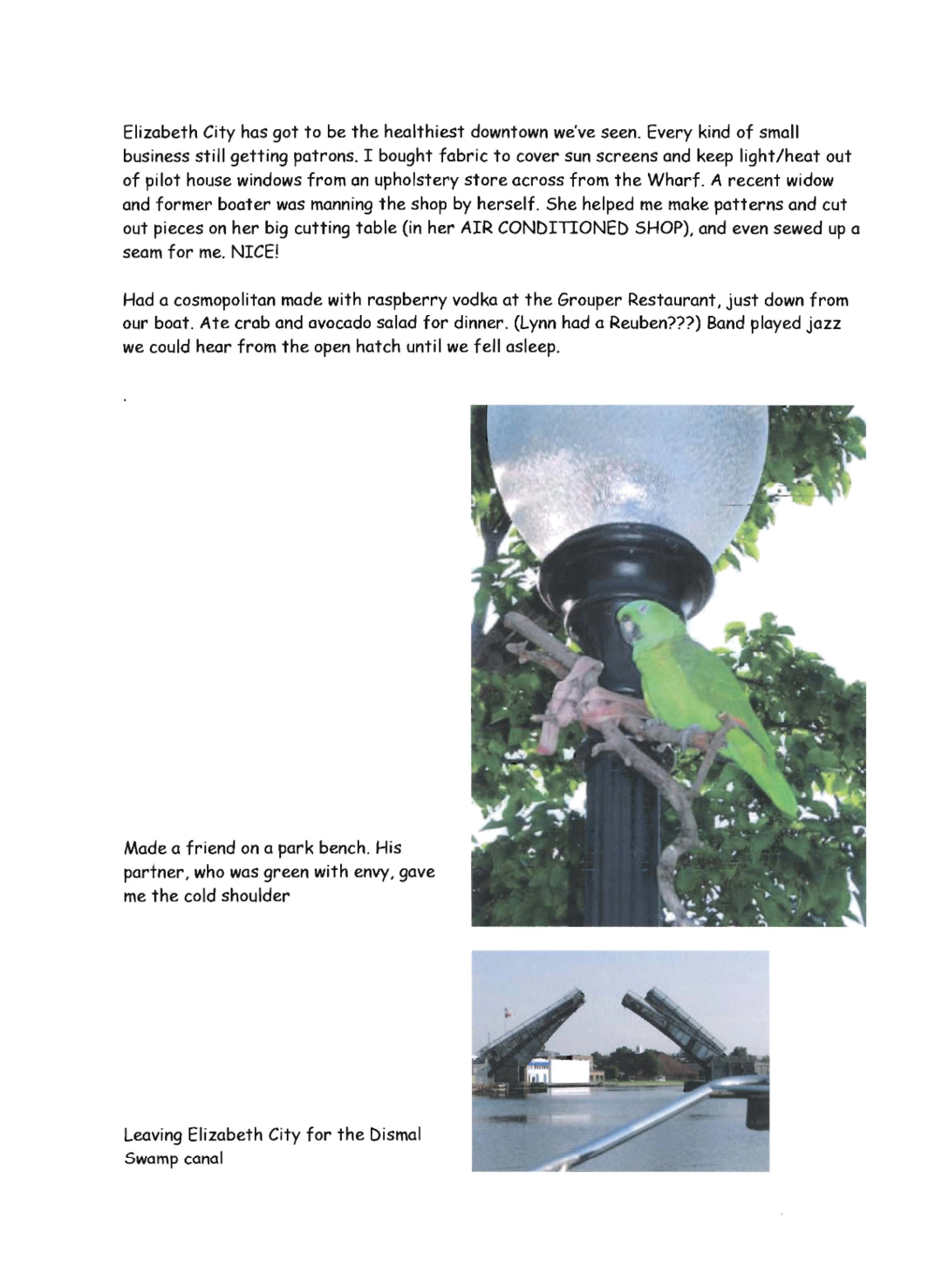 Elizabeth City has got to be the healthiest downtown we've seen. Every kind of small business still getting patrons. I bought fabric to cover sun screens and keep light/heat out of pilot house windows from an upholstery store across from the Wharf. A recent widow and former boater was manning the shop by herself. She helped me make patterns and cut out pieces on her big cutting table (in her AIR CONDITIONED SHOP), and even sewed up a seam for me. NICE!

Had a cosmopolitan made with raspberry vodka at the Grouper Restaurant, just down from our boat. Ate crab and avocado salad for dinner. (Lynn had a Reuben???) Band played jazz we could hear from the open hatch until we fell asleep.

.

Made a friend on a park bench. His partner, who was green with envy, gave me the cold shoulder

Leaving Elizabeth City for the Dismal Swamp canal